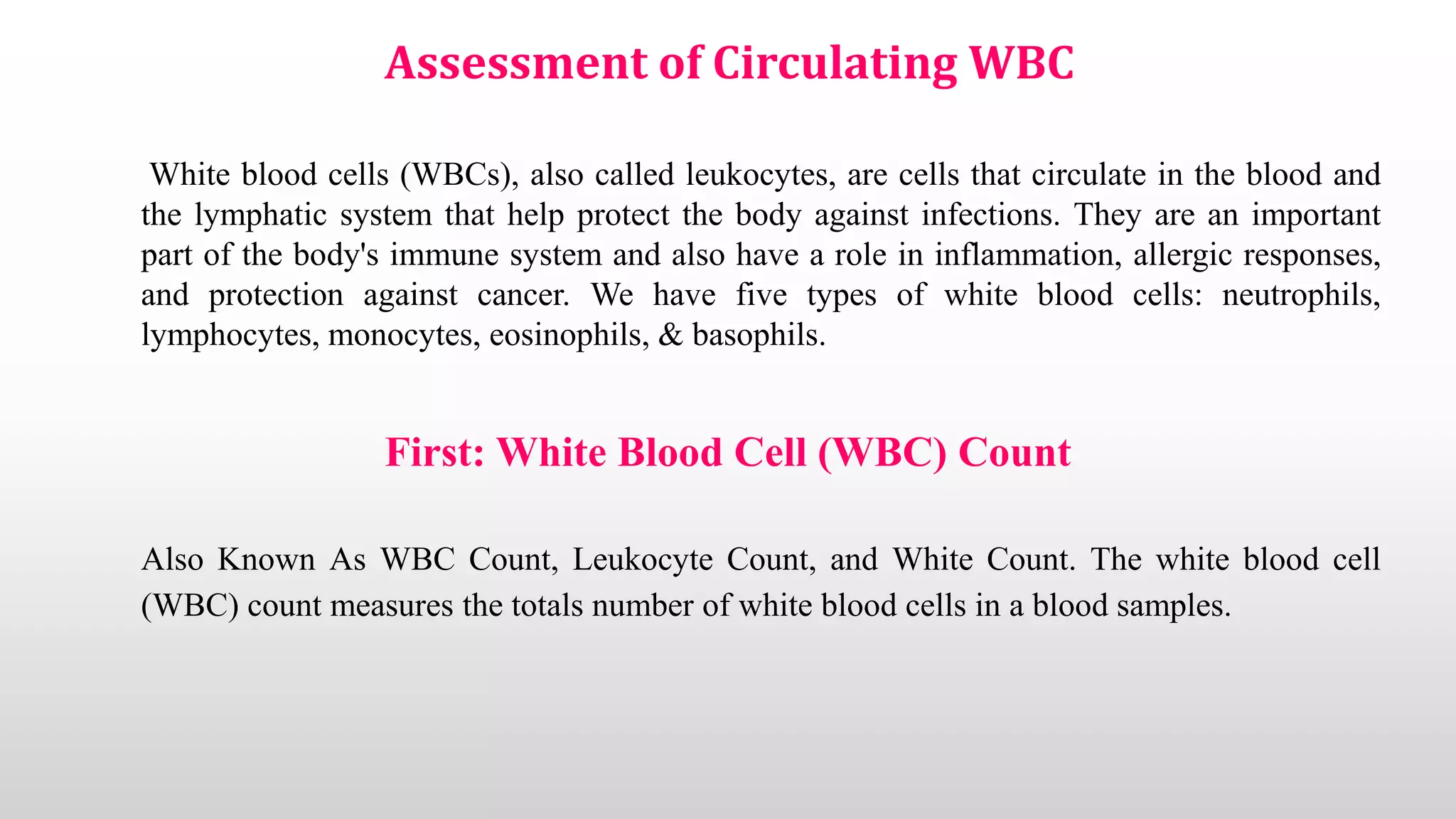 Assessment of Circulating WBC

White blood cells (WBCs), also called leukocytes, are cells that circulate in the blood and the lymphatic system that help protect the body against infections. They are an important part of the body's immune system and also have a role in inflammation, allergic responses, and protection against cancer. We have five types of white blood cells: neutrophils, lymphocytes, monocytes, eosinophils, & basophils.

First: White Blood Cell (WBC) Count

Also Known As WBC Count, Leukocyte Count, and White Count. The white blood cell (WBC) count measures the totals number of white blood cells in a blood samples.